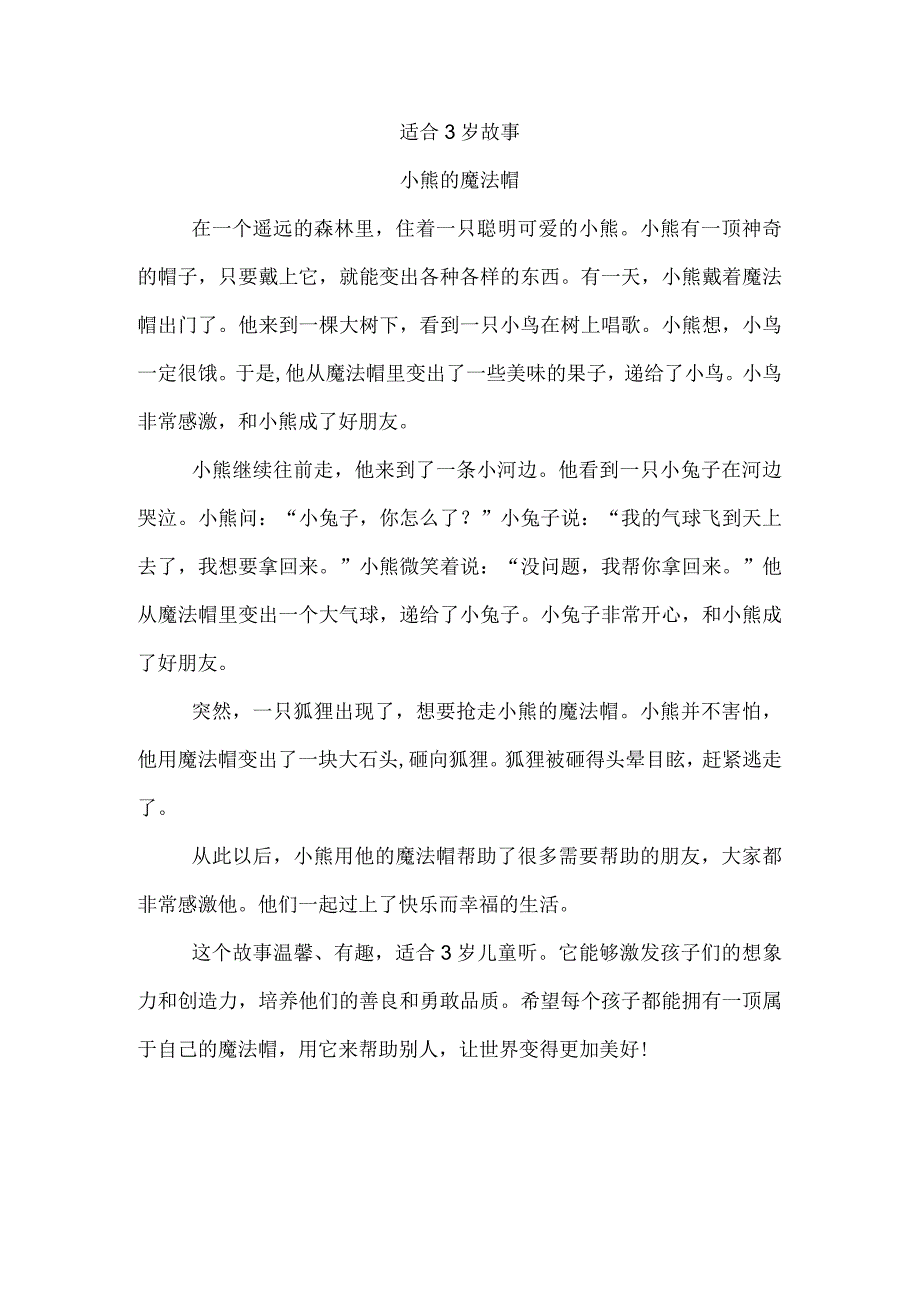 适合3岁故事

小熊的魔法帽

在一个遥远的森林里，住着一只聪明可爱的小熊。小熊有一顶神奇的帽子，只要戴上它，就能变出各种各样的东西。有一天，小熊戴着魔法帽出门了。他来到一棵大树下，看到一只小鸟在树上唱歌。小熊想，小鸟一定很饿。于是,他从魔法帽里变出了一些美味的果子，递给了小鸟。小鸟非常感激，和小熊成了好朋友。

小熊继续往前走，他来到了一条小河边。他看到一只小兔子在河边哭泣。小熊问：“小兔子，你怎么了？”小兔子说：“我的气球飞到天上去了，我想要拿回来。”小熊微笑着说：“没问题，我帮你拿回来。”他从魔法帽里变出一个大气球，递给了小兔子。小兔子非常开心，和小熊成了好朋友。

突然，一只狐狸出现了，想要抢走小熊的魔法帽。小熊并不害怕，他用魔法帽变出了一块大石头,砸向狐狸。狐狸被砸得头晕目眩，赶紧逃走了。

从此以后，小熊用他的魔法帽帮助了很多需要帮助的朋友，大家都非常感激他。他们一起过上了快乐而幸福的生活。

这个故事温馨、有趣，适合3岁儿童听。它能够激发孩子们的想象力和创造力，培养他们的善良和勇敢品质。希望每个孩子都能拥有一顶属于自己的魔法帽，用它来帮助别人，让世界变得更加美好!